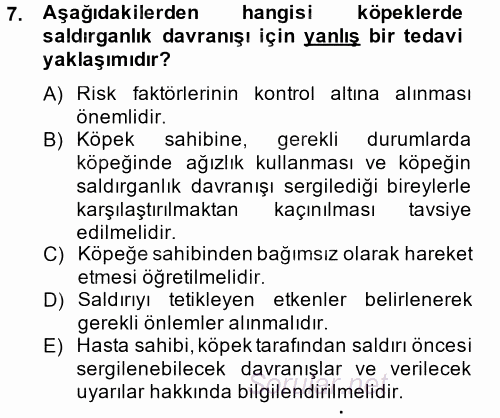 7. Aşağıdakilerden hangisi köpeklerde saldırganlık davranışı için yanlış bir tedavi yaklaşımıdır?

A) Risk faktörlerinin kontrol altına alınması önemlidir.
B) Köpek sahibine, gerekli durumlarda köpeğinde ağızlık kullanması ve köpeğin saldırganlık davranışı sergilediği bireylerle karşılaştırılmaktan kaçınılması tavsiye edilmelidir.
C) Köpeğe sahibinden bağımsız olarak hareket etmesi öğretilmelidir.
D) Saldırıyı tetikleyen etkenler belirlenerek gerekli önlemler alınmalıdır.
E) Hasta sahibi, köpek tarafından saldırı öncesi sergilenebilecek davranışlar ve verilecek uyarılar hakkında bilgilendirilmelidir.

Sorular.net